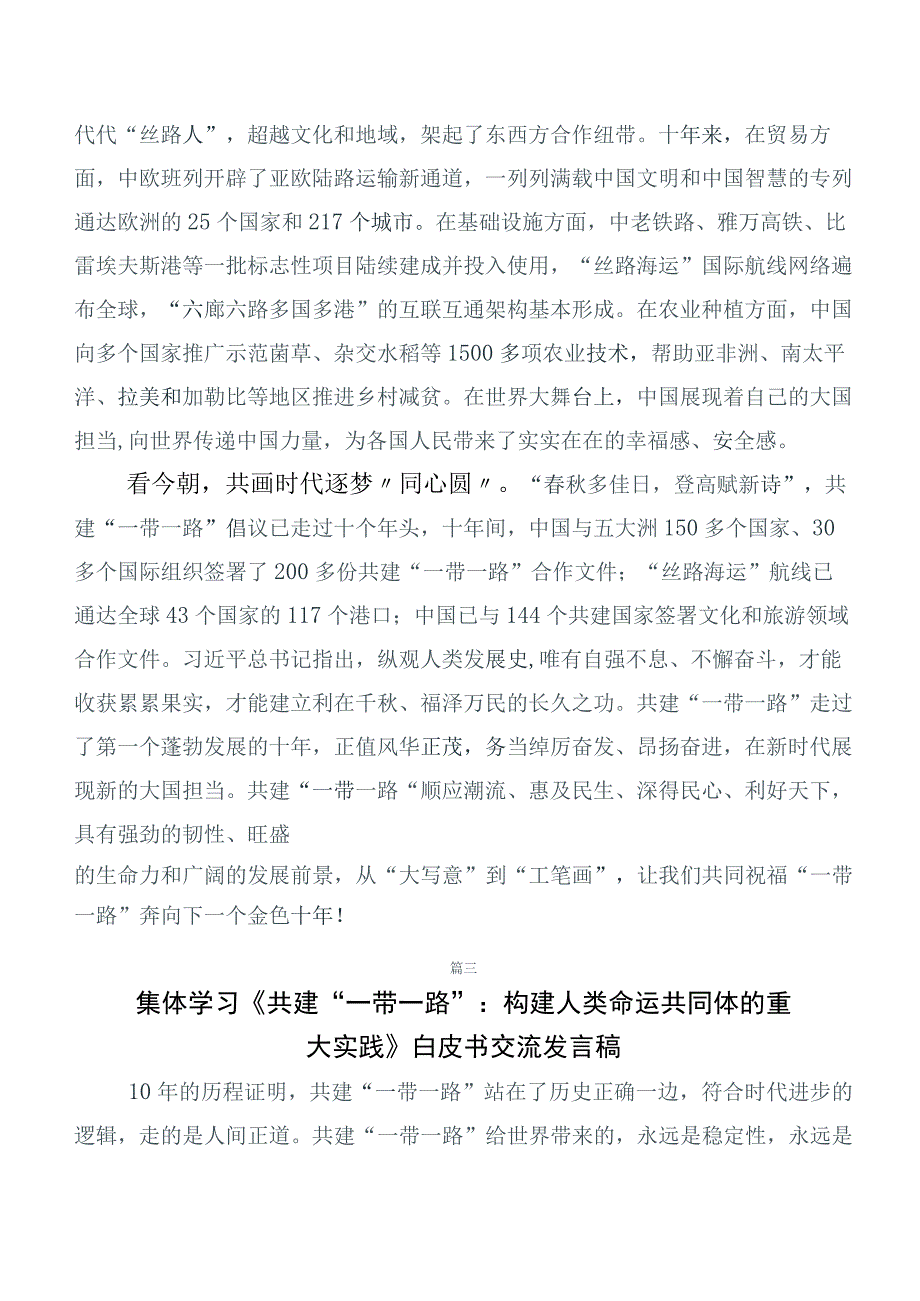 代代“丝路人”，超越文化和地域，架起了东西方合作纽带。十年来，在贸易方面，中欧班列开辟了亚欧陆路运输新通道，一列列满载中国文明和中国智慧的专列通达欧洲的25个国家和217个城市。在基础设施方面，中老铁路、雅万高铁、比雷埃夫斯港等一批标志性项目陆续建成并投入使用，“丝路海运”国际航线网络遍布全球，“六廊六路多国多港”的互联互通架构基本形成。在农业种植方面，中国向多个国家推广示范菌草、杂交水稻等1500多项农业技术，帮助亚非洲、南太平洋、拉美和加勒比等地区推进乡村减贫。在世界大舞台上，中国展现着自己的大国担当,向世界传递中国力量，为各国人民带来了实实在在的幸福感、安全感。

看今朝，共画时代逐梦〃同心圆〃。“春秋多佳日，登高赋新诗”，共建“一带一路”倡议已走过十个年头，十年间，中国与五大洲150多个国家、30多个国际组织签署了200多份共建“一带一路”合作文件；“丝路海运”航线已通达全球43个国家的117个港口；中国已与144个共建国家签署文化和旅游领域合作文件。习近平总书记指出，纵观人类发展史,唯有自强不息、不懈奋斗，才能收获累累果实，才能建立利在千秋、福泽万民的长久之功。共建“一带一路”走过了第一个蓬勃发展的十年，正值风华正茂，务当绰厉奋发、昂扬奋进，在新时代展现新的大国担当。共建“一带一路“顺应潮流、惠及民生、深得民心、利好天下，具有强劲的韧性、旺盛
的生命力和广阔的发展前景，从“大写意”到“工笔画”，让我们共同祝福“一带一路”奔向下一个金色十年！

篇三

集体学习《共建“一带一路”：构建人类命运共同体的重大实践》白皮书交流发言稿

10年的历程证明，共建“一带一路”站在了历史正确一边，符合时代进步的逻辑，走的是人间正道。共建“一带一路”给世界带来的，永远是稳定性，永远是